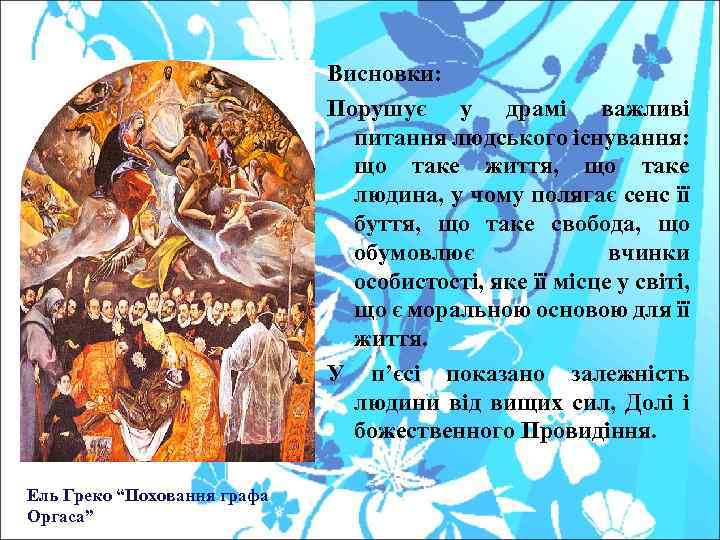 Висновки:

Порушує у драмі важливі питання людського існування: що таке життя, що таке людина, у чому полягає сенс її буття, що таке свобода, що обумовлює вчинки особистості, яке її місце у світі, що є моральною основою для її життя.

У п’єсі показано залежність людини від вищих сил, Долі і божественного Провидіння.

Ель Греко “Поховання графа Оргаса”